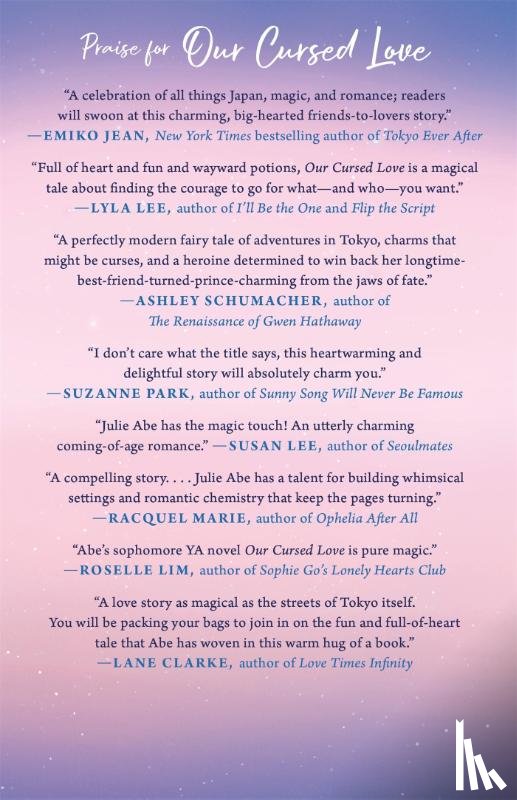 Praise for Our Cursed Love

"A celebration of all things Japan, magic, and romance; readers will swoon at this charming, big-hearted friends-to-lovers story." —EMIKO JEAN, New York Times bestselling author of Tokyo Ever After

"Full of heart and fun and wayward potions, Our Cursed Love is a magical tale about finding the courage to go for what—and who—you want." —LYLA LEE, author of I'll Be the One and Flip the Script

"A perfectly modern fairy tale of adventures in Tokyo, charms that might be curses, and a heroine determined to win back her longtime-best-friend-turned-prince-charming from the jaws of fate." —ASHLEY SCHUMACHER, author of The Renaissance of Gwen Hathaway

"I don't care what the title says, this heartwarming and delightful story will absolutely charm you." —SUZANNE PARK, author of Sunny Song Will Never Be Famous

"Julie Abe has the magic touch! An utterly charming coming-of-age romance." —SUSAN LEE, author of Seoulmates

"A compelling story. . . . Julie Abe has a talent for building whimsical settings and romantic chemistry that keep the pages turning." —RACQUEL MARIE, author of Ophelia After All

"Abe's sophomore YA novel Our Cursed Love is pure magic." —ROSELLE LIM, author of Sophie Go's Lonely Hearts Club

"A love story as magical as the streets of Tokyo itself. You will be packing your bags to join in on the fun and full-of-heart tale that Abe has woven in this warm hug of a book." —LANE CLARKE, author of Love Times Infinity